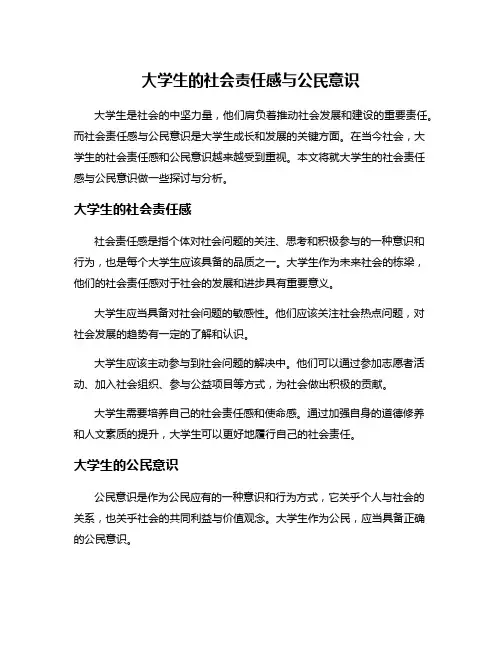 大学生的社会责任感与公民意识

大学生是社会的中坚力量，他们肩负着推动社会发展和建设的重要责任。而社会责任感与公民意识是大学生成长和发展的关键方面。在当今社会，大学生的社会责任感和公民意识越来越受到重视。本文将就大学生的社会责任感与公民意识做一些探讨与分析。

大学生的社会责任感

社会责任感是指个体对社会问题的关注、思考和积极参与的一种意识和行为，也是每个大学生应该具备的品质之一。大学生作为未来社会的栋梁，他们的社会责任感对于社会的发展和进步具有重要意义。

大学生应当具备对社会问题的敏感性。他们应该关注社会热点问题，对社会发展的趋势有一定的了解和认识。

大学生应该主动参与到社会问题的解决中。他们可以通过参加志愿者活动、加入社会组织、参与公益项目等方式，为社会做出积极的贡献。

大学生需要培养自己的社会责任感和使命感。通过加强自身的道德修养和人文素质的提升，大学生可以更好地履行自己的社会责任。

大学生的公民意识

公民意识是作为公民应有的一种意识和行为方式，它关乎个人与社会的关系，也关乎社会的共同利益与价值观念。大学生作为公民，应当具备正确的公民意识。